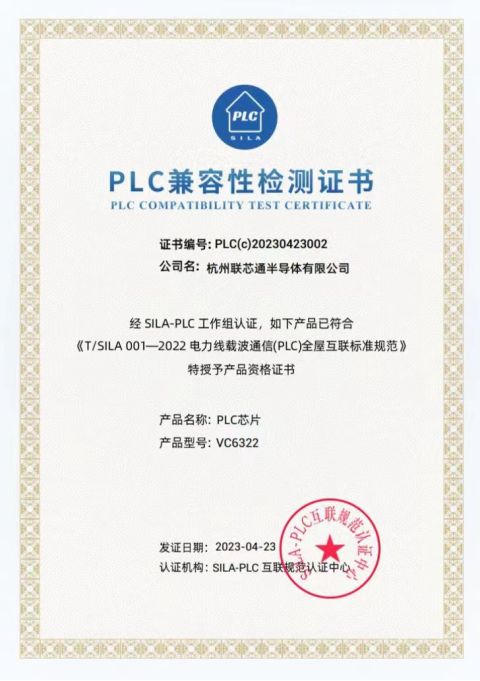 PLC
SILA

PLC兼容性检测证书
PLC COMPATIBILITY TEST CERTIFICATE

证书编号: PLC(c)20230423002
公司名: 杭州联芯通半导体有限公司

经 SILA-PLC 工作组认证，如下产品已符合
《T/SILA 001—2022 电力线载波通信(PLC)全屋互联标准规范》
特授予产品资格证书

产品名称: PLC芯片
产品型号: VC6322

发证日期: 2023-04-23
认证机构: SILA-PLC 互联规范认证中心

SILA-PLC互联规范认证中心